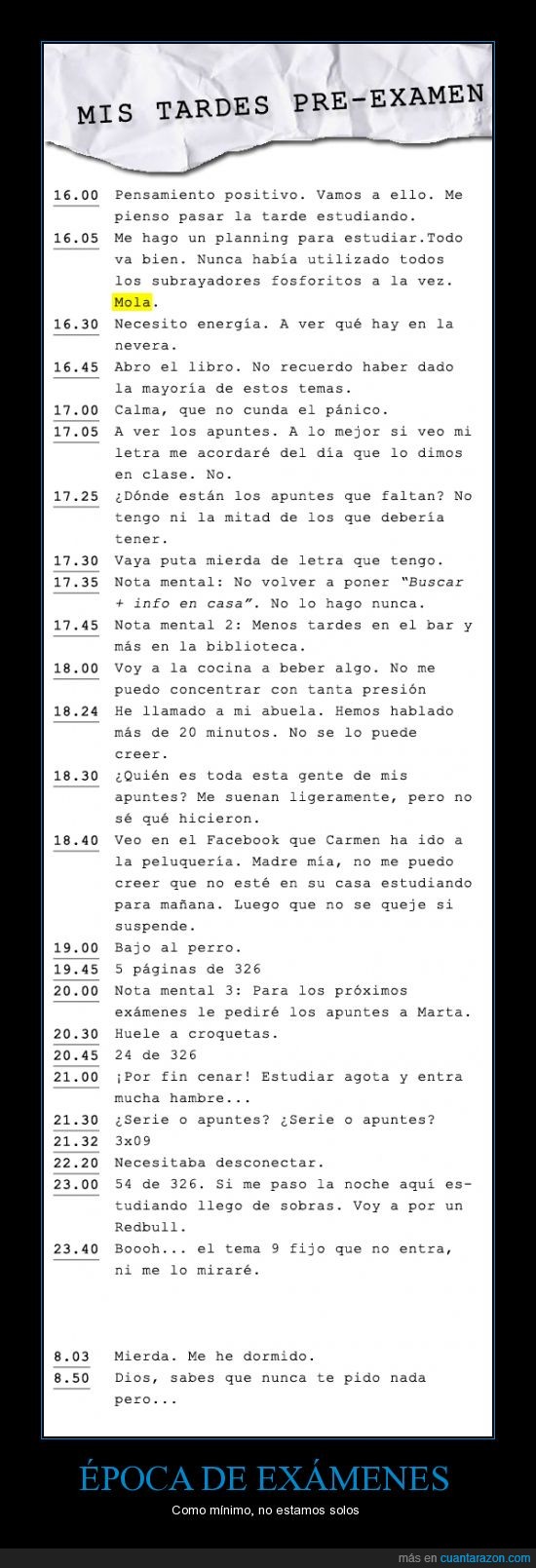 MIS TARDES PRE-EXAMEN

16.00 Pensamiento positivo. Vamos a ello. Me pienso pasar la tarde estudiando.
16.05 Me hago un planning para estudiar.Todo va bien. Nunca había utilizado todos los subrayadores fosforitos a la vez. Mola.
16.30 Necesito energía. A ver qué hay en la nevera.
16.45 Abro el libro. No recuerdo haber dado la mayoría de estos temas.
17.00 Calma, que no cunda el pánico.
17.05 A ver los apuntes. A lo mejor si veo mi letra me acordaré del día que lo dimos en clase. No.
17.25 ¿Dónde están los apuntes que faltan? No tengo ni la mitad de los que debería tener.
17.30 Vaya puta mierda de letra que tengo.
17.35 Nota mental: No volver a poner "Buscar + info en casa". No lo hago nunca.
17.45 Nota mental 2: Menos tardes en el bar y más en la biblioteca.
18.00 Voy a la cocina a beber algo. No me puedo concentrar con tanta presión
18.24 He llamado a mi abuela. Hemos hablado más de 20 minutos. No se lo puede creer.
18.30 ¿Quién es toda esta gente de mis apuntes? Me suenan ligeramente, pero no sé qué hicieron.
18.40 Veo en el Facebook que Carmen ha ido a la peluquería. Madre mía, no me puedo creer que no esté en su casa estudiando para mañana. Luego que no se queje si suspende.
19.00 Bajo al perro.
19.45 5 páginas de 326
20.00 Nota mental 3: Para los próximos exámenes le pediré los apuntes a Marta.
20.30 Huele a croquetas.
20.45 24 de 326
21.00 ¡Por fin cenar! Estudiar agota y entra mucha hambre...
21.30 ¿Serie o apuntes? ¿Serie o apuntes?
21.32 3x09
22.20 Necesitaba desconectar.
23.00 54 de 326. Si me paso la noche aquí estudiando llego de sobras. Voy a por un Redbull.
23.40 Boooh... el tema 9 fijo que no entra, ni me lo miraré.

8.03 Mierda. Me he dormido.
8.50 Dios, sabes que nunca te pido nada pero...

ÉPOCA DE EXÁMENES
Como mínimo, no estamos solos

más en cuantarazon.com